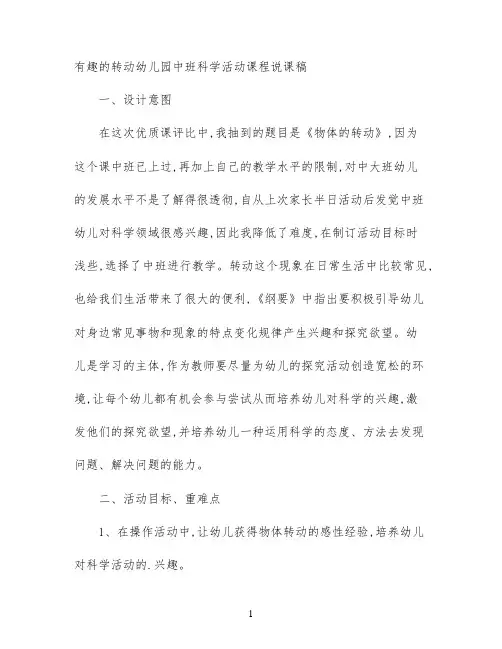 有趣的转动幼儿园中班科学活动课程说课稿

一、设计意图

在这次优质课评比中,我抽到的题目是《物体的转动》,因为这个课中班已上过,再加上自己的教学水平的限制,对中大班幼儿的发展水平不是了解得很透彻,自从上次家长半日活动后发觉中班幼儿对科学领域很感兴趣,因此我降低了难度,在制订活动目标时浅些,选择了中班进行教学。转动这个现象在日常生活中比较常见,也给我们生活带来了很大的便利,《纲要》中指出要积极引导幼儿对身边常见事物和现象的特点变化规律产生兴趣和探究欲望。幼儿是学习的主体,作为教师要尽量为幼儿的探究活动创造宽松的环境,让每个幼儿都有机会参与尝试从而培养幼儿对科学的兴趣,激发他们的探究欲望,并培养幼儿一种运用科学的态度、方法去发现问题、解决问题的能力。

二、活动目标、重难点

1、在操作活动中,让幼儿获得物体转动的感性经验,培养幼儿对科学活动的.兴趣。

1